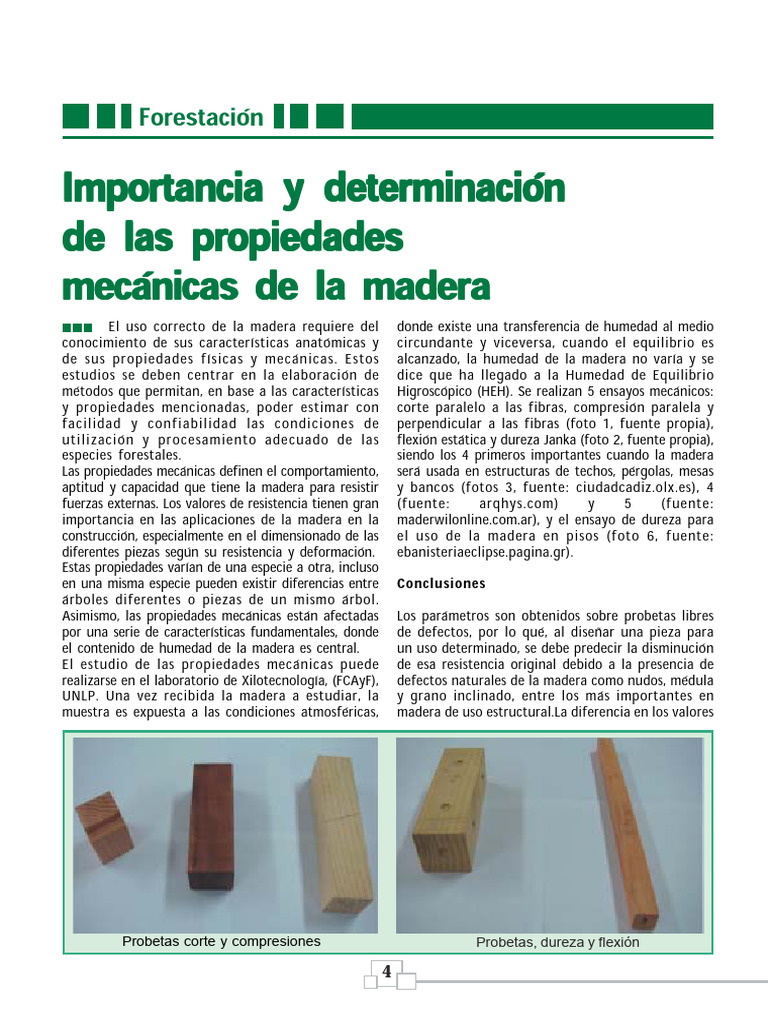 Forestación

Importancia y determinación de las propiedades mecánicas de la madera

El uso correcto de la madera requiere del conocimiento de sus características anatómicas y de sus propiedades físicas y mecánicas. Estos estudios se deben centrar en la elaboración de métodos que permitan, en base a las características y propiedades mencionadas, poder estimar con facilidad y confiabilidad las condiciones de utilización y procesamiento adecuado de las especies forestales.
Las propiedades mecánicas definen el comportamiento, aptitud y capacidad que tiene la madera para resistir fuerzas externas. Los valores de resistencia tienen gran importancia en las aplicaciones de la madera en la construcción, especialmente en el dimensionado de las diferentes piezas según su resistencia y deformación.
Estas propiedades varían de una especie a otra, incluso en una misma especie pueden existir diferencias entre árboles diferentes o piezas de un mismo árbol. Asimismo, las propiedades mecánicas están afectadas por una serie de características fundamentales, donde el contenido de humedad de la madera es central.
El estudio de las propiedades mecánicas puede realizarse en el laboratorio de Xilotecnología, (FCAyF), UNLP. Una vez recibida la madera a estudiar, la muestra es expuesta a las condiciones atmosféricas, donde existe una transferencia de humedad al medio circundante y viceversa, cuando el equilibrio es alcanzado, la humedad de la madera no varía y se dice que ha llegado a la Humedad de Equilibrio Higroscópico (HEH). Se realizan 5 ensayos mecánicos: corte paralelo a las fibras, compresión paralela y perpendicular a las fibras (foto 1, fuente propia), flexión estática y dureza Janka (foto 2, fuente propia), siendo los 4 primeros importantes cuando la madera será usada en estructuras de techos, pérgolas, mesas y bancos (fotos 3, fuente: ciudadcadiz.olx.es), 4 (fuente: arqhys.com) y 5 (fuente: maderwilonline.com.ar), y el ensayo de dureza para el uso de la madera en pisos (foto 6, fuente: ebanisteriaeclipse.pagina.gr).

Conclusiones

Los parámetros son obtenidos sobre probetas libres de defectos, por lo qué, al diseñar una pieza para un uso determinado, se debe predecir la disminución de esa resistencia original debido a la presencia de defectos naturales de la madera como nudos, médula y grano inclinado, entre los más importantes en madera de uso estructural.La diferencia en los valores

Probetas corte y compresiones

Probetas, dureza y flexión

4